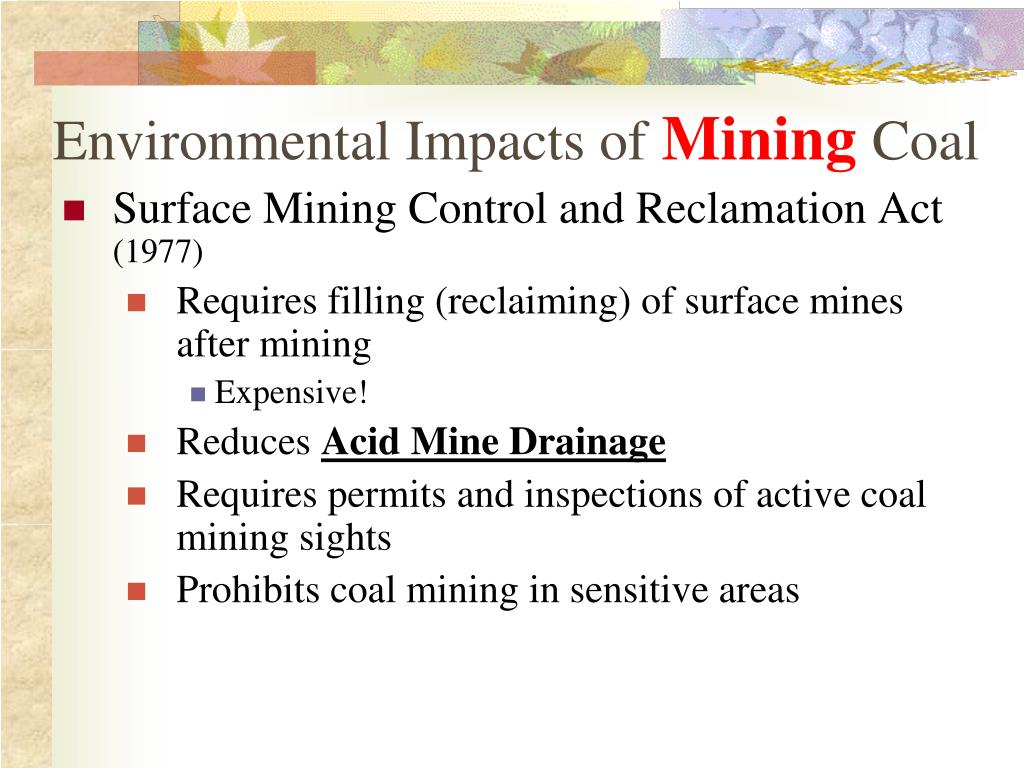 Environmental Impacts of Mining Coal

Surface Mining Control and Reclamation Act (1977)

Requires filling (reclaiming) of surface mines after mining

Expensive!

Reduces Acid Mine Drainage

Requires permits and inspections of active coal mining sights

Prohibits coal mining in sensitive areas